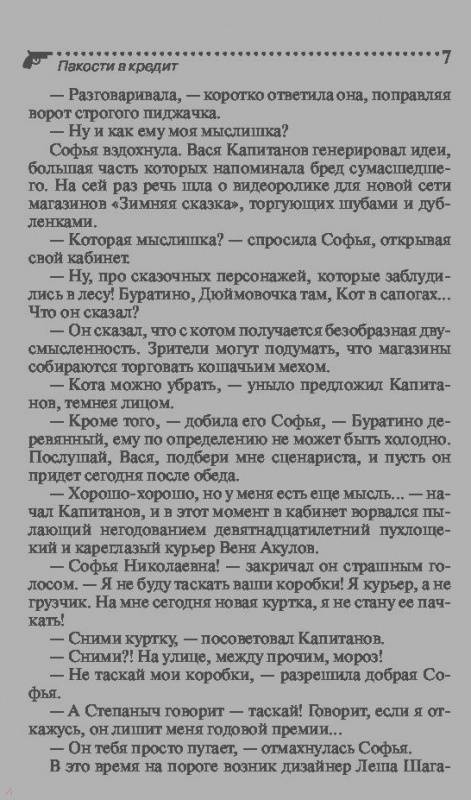 Пакости в кредит

7

— Разговаривала, — коротко ответила она, поправляя ворот строгого пиджачка.

— Ну и как ему моя мыслишка?

Софья вздохнула. Вася Капитанов генерировал идеи, большая часть которых напоминала бред сумасшедшего. На сей раз речь шла о видеоролике для новой сети магазинов «Зимняя сказка», торгующих шубами и дубленками.

— Которая мыслишка? — спросила Софья, открывая свой кабинет.

— Ну, про сказочных персонажей, которые заблудились в лесу! Буратино, Дюймовочка там, Кот в сапогах... Что он сказал?

— Он сказал, что с котом получается безобразная двусмысленность. Зрители могут подумать, что магазины собираются торговать кошачьим мехом.

— Кота можно убрать, — уныло предложил Капитанов, темнея лицом.

— Кроме того, — добила его Софья, — Буратино деревянный, ему по определению не может быть холодно. Послушай, Вася, подбери мне сценариста, и пусть он придет сегодня после обеда.

— Хорошо-хорошо, но у меня есть еще мысль... — начал Капитанов, и в этот момент в кабинет ворвался пылающий негодованием девятнадцатилетний пухлощекий и кареглазый курьер Веня Акулов.

— Софья Николаевна! — закричал он страшным голосом. — Я не буду таскать ваши коробки! Я курьер, а не грузчик. На мне сегодня новая куртка, я не стану ее пачкать!

— Сними куртку, — посоветовал Капитанов.

— Сними?! На улице, между прочим, мороз!

— Не таскай мои коробки, — разрешила добрая Софья.

— А Степаныч говорит — таскай! Говорит, если я откажусь, он лишит меня годовой премии...

— Он тебя просто пугает, — отмахнулась Софья.

В это время на пороге возник дизайнер Леша Шага-